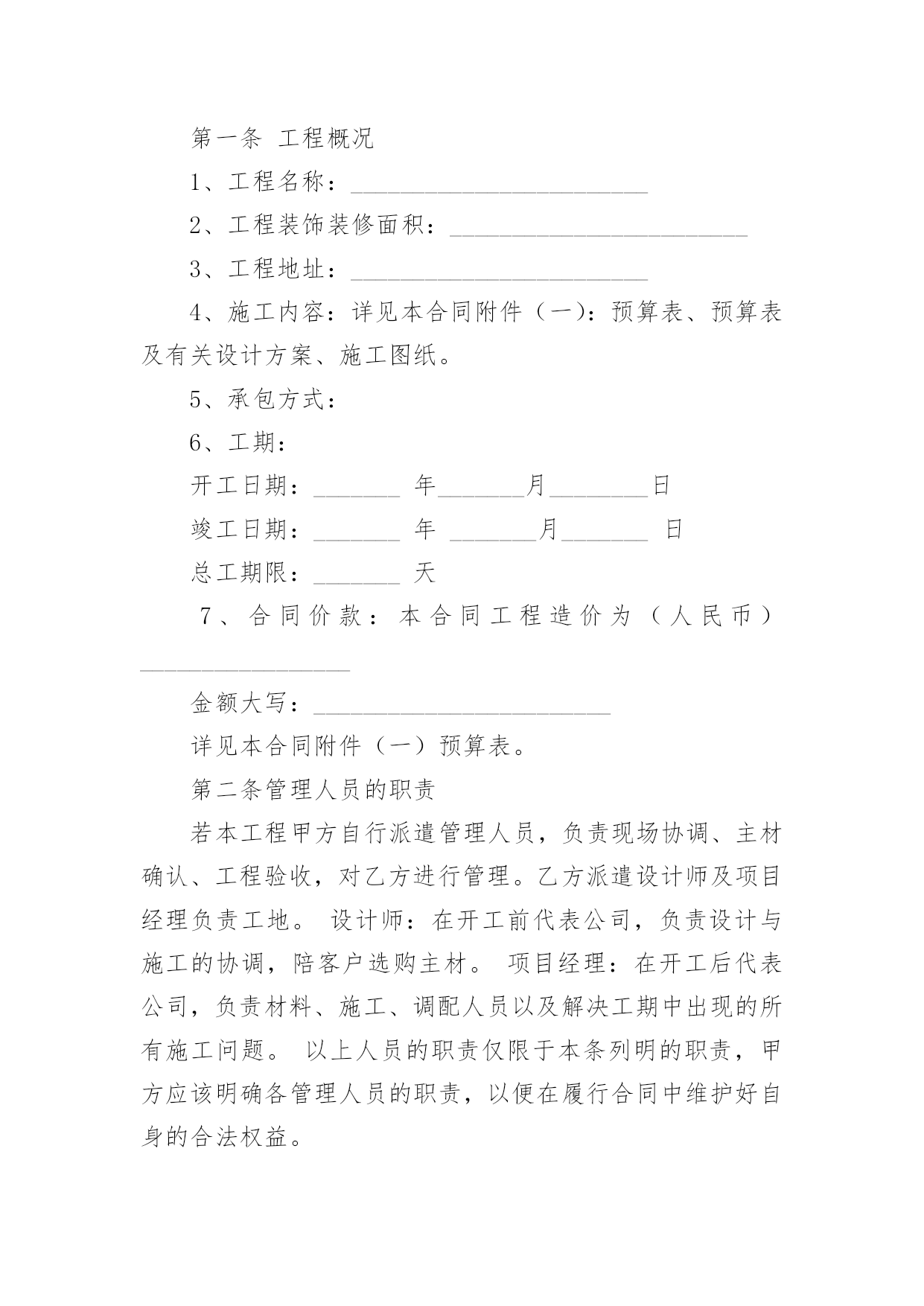 第一条 工程概况

1、工程名称：________________________

2、工程装饰装修面积：________________________

3、工程地址：________________________

4、施工内容：详见本合同附件（一）：预算表、预算表及有关设计方案、施工图纸。

5、承包方式：

6、工期：

开工日期：_______ 年_______月________日

竣工日期：_______ 年 _______月_______ 日

总工期限：_______ 天

7、合同价款：本合同工程造价为（人民币）_________________

金额大写：________________________

详见本合同附件（一）预算表。

第二条管理人员的职责

若本工程甲方自行派遣管理人员，负责现场协调、主材确认、工程验收，对乙方进行管理。乙方派遣设计师及项目经理负责工地。 设计师：在开工前代表公司，负责设计与施工的协调，陪客户选购主材。 项目经理：在开工后代表公司，负责材料、施工、调配人员以及解决工期中出现的所有施工问题。 以上人员的职责仅限于本条列明的职责，甲方应该明确各管理人员的职责，以便在履行合同中维护好自身的合法权益。